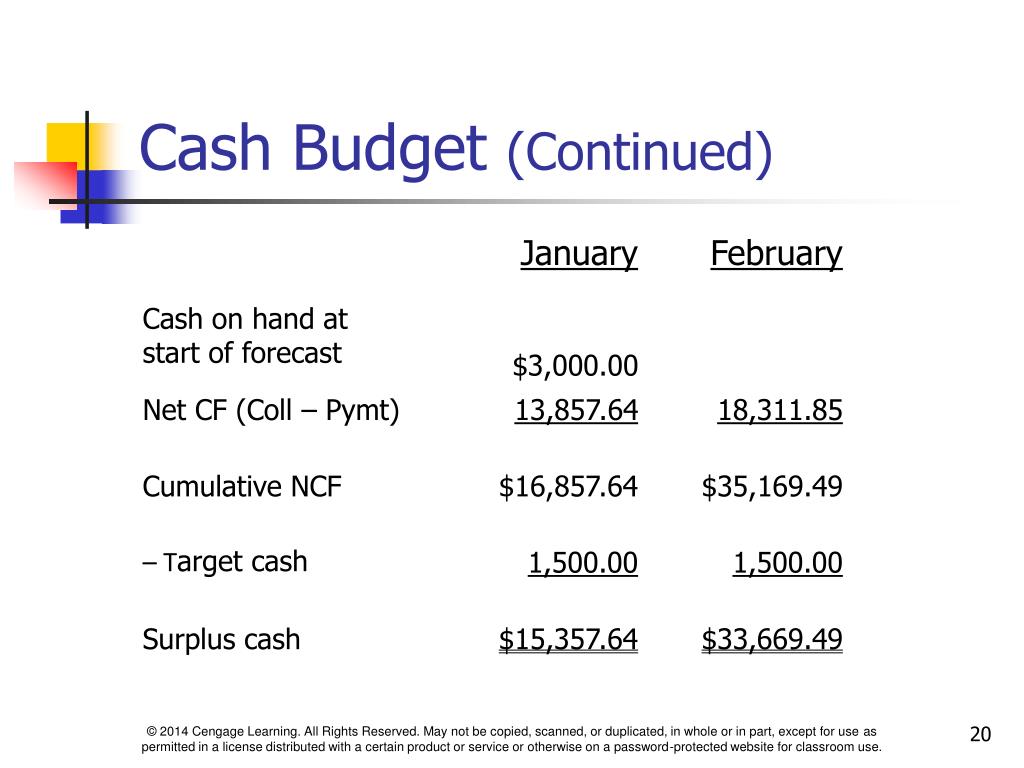 Cash Budget (Continued)

| | January | February |
|---|---|---|
| Cash on hand at start of forecast | \$3,000.00 | |
| Net CF (Coll – Pymt) | 13,857.64 | 18,311.85 |
| Cumulative NCF | \$16,857.64 | \$35,169.49 |
| – Target cash | 1,500.00 | 1,500.00 |
| Surplus cash | \$15,357.64 | \$33,669.49 |

© 2014 Cengage Learning. All Rights Reserved. May not be copied, scanned, or duplicated, in whole or in part, except for use as permitted in a license distributed with a certain product or service or otherwise on a password-protected website for classroom use.

20